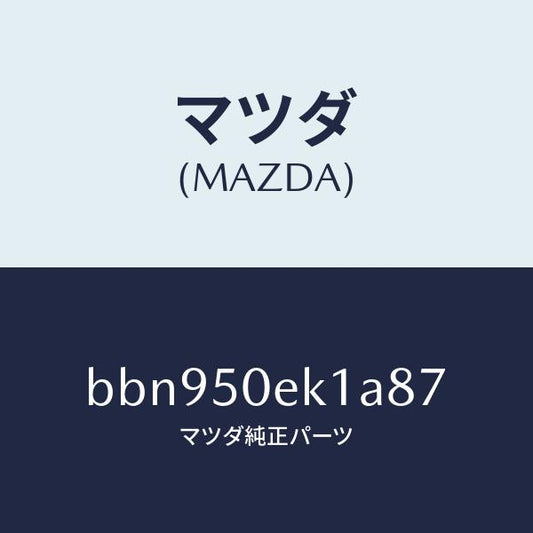 マツダ
(MAZDA)

bbn950ek1a87
マツダ純正パーツ